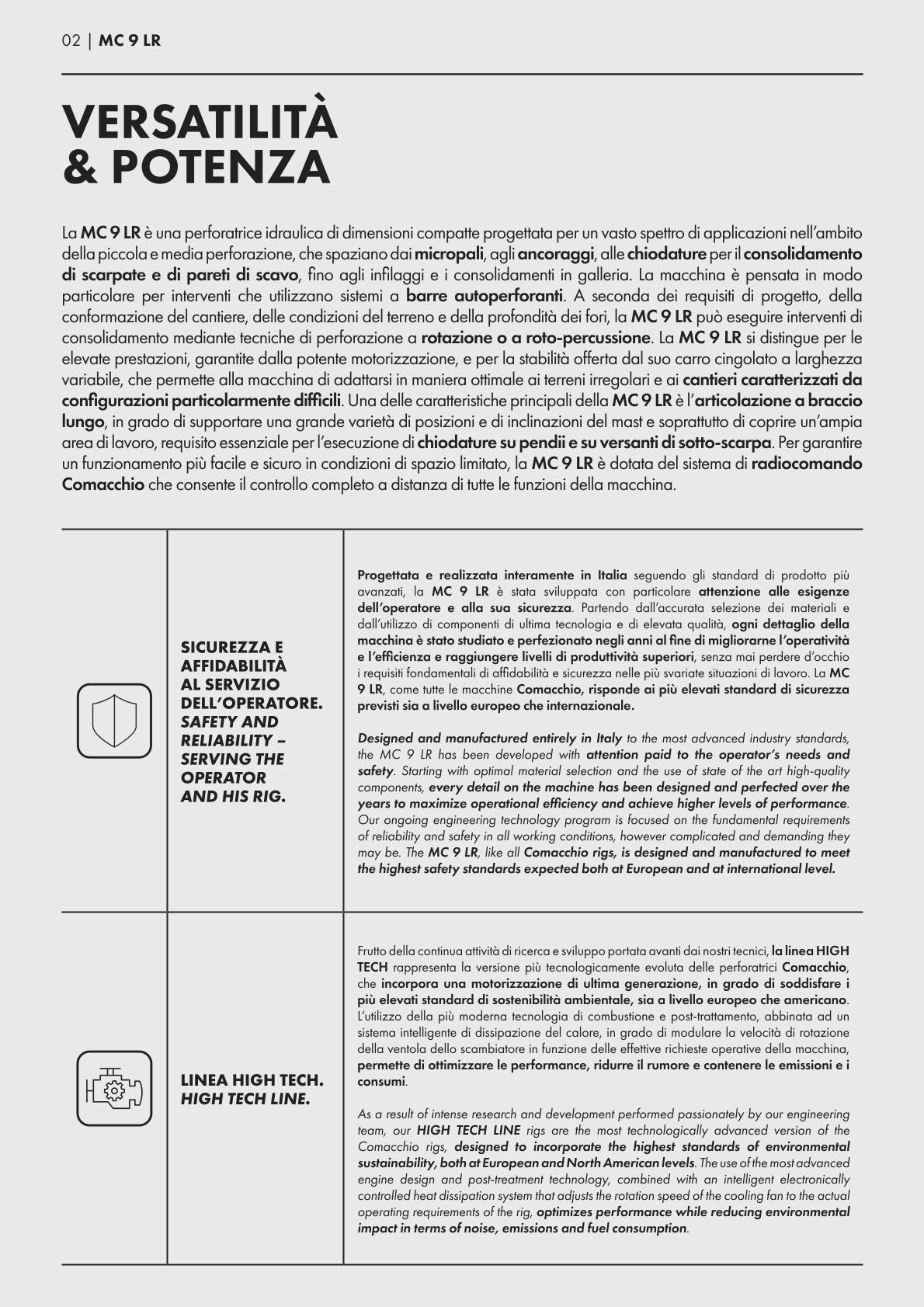 02 | MC 9 LR

VERSATILITÀ & POTENZA

La MC 9 LR è una perforatrice idraulica di dimensioni compatte progettata per un vasto spettro di applicazioni nell'ambito della piccola e media perforazione, che spaziano dai micropali, agli ancoraggi, alle chiodature per il consolidamento di scarpate e di pareti di scavo, fino agli infilaggi e i consolidamenti in galleria. La macchina è pensata in modo particolare per interventi che utilizzano sistemi a barre autoperforanti. A seconda dei requisiti di progetto, della conformazione del cantiere, delle condizioni del terreno e della profondità dei fori, la MC 9 LR può eseguire interventi di consolidamento mediante tecniche di perforazione a rotazione o a roto-percussione. La MC 9 LR si distingue per le elevate prestazioni, garantite dalla potente motorizzazione, e per la stabilità offerta dal suo carro cingolato a larghezza variabile, che permette alla macchina di adattarsi in maniera ottimale ai terreni irregolari e ai cantieri caratterizzati da configurazioni particolarmente difficili. Una delle caratteristiche principali della MC 9 LR è l'articolazione a braccio lungo, in grado di supportare una grande varietà di posizioni e di inclinazioni del mast e soprattutto di coprire un'ampia area di lavoro, requisito essenziale per l'esecuzione di chiodature su pendii e su versanti di sotto-scarpa. Per garantire un funzionamento più facile e sicuro in condizioni di spazio limitato, la MC 9 LR è dotata del sistema di radiocomando Comacchio che consente il controllo completo a distanza di tutte le funzioni della macchina.

SICUREZZA E AFFIDABILITÀ AL SERVIZIO DELL'OPERATORE.
SAFETY AND RELIABILITY – SERVING THE OPERATOR AND HIS RIG.

Progettata e realizzata interamente in Italia seguendo gli standard di prodotto più avanzati, la MC 9 LR è stata sviluppata con particolare attenzione alle esigenze dell'operatore e alla sua sicurezza. Partendo dall'accurata selezione dei materiali e dall'utilizzo di componenti di ultima tecnologia e di elevata qualità, ogni dettaglio della macchina è stato studiato e perfezionato negli anni al fine di migliorarne l'operatività e l'efficienza e raggiungere livelli di produttività superiori, senza mai perdere d'occhio i requisiti fondamentali di affidabilità e sicurezza nelle più svariate situazioni di lavoro. La MC 9 LR, come tutte le macchine Comacchio, risponde ai più elevati standard di sicurezza previsti sia a livello europeo che internazionale.

Designed and manufactured entirely in Italy to the most advanced industry standards, the MC 9 LR has been developed with attention paid to the operator's needs and safety. Starting with optimal material selection and the use of state of the art high-quality components, every detail on the machine has been designed and perfected over the years to maximize operational efficiency and achieve higher levels of performance. Our ongoing engineering technology program is focused on the fundamental requirements of reliability and safety in all working conditions, however complicated and demanding they may be. The MC 9 LR, like all Comacchio rigs, is designed and manufactured to meet the highest safety standards expected both at European and at international level.

LINEA HIGH TECH.
HIGH TECH LINE.

Frutto della continua attività di ricerca e sviluppo portata avanti dai nostri tecnici, la linea HIGH TECH rappresenta la versione più tecnologicamente evoluta delle perforatrici Comacchio, che incorpora una motorizzazione di ultima generazione, in grado di soddisfare i più elevati standard di sostenibilità ambientale, sia a livello europeo che americano. L'utilizzo della più moderna tecnologia di combustione e post-trattamento, abbinata ad un sistema intelligente di dissipazione del calore, in grado di modulare la velocità di rotazione della ventola dello scambiatore in funzione delle effettive richieste operative della macchina, permette di ottimizzare le performance, ridurre il rumore e contenere le emissioni e i consumi.

As a result of intense research and development performed passionately by our engineering team, our HIGH TECH LINE rigs are the most technologically advanced version of the Comacchio rigs, designed to incorporate the highest standards of environmental sustainability, both at European and North American levels. The use of the most advanced engine design and post-treatment technology, combined with an intelligent electronically controlled heat dissipation system that adjusts the rotation speed of the cooling fan to the actual operating requirements of the rig, optimizes performance while reducing environmental impact in terms of noise, emissions and fuel consumption.